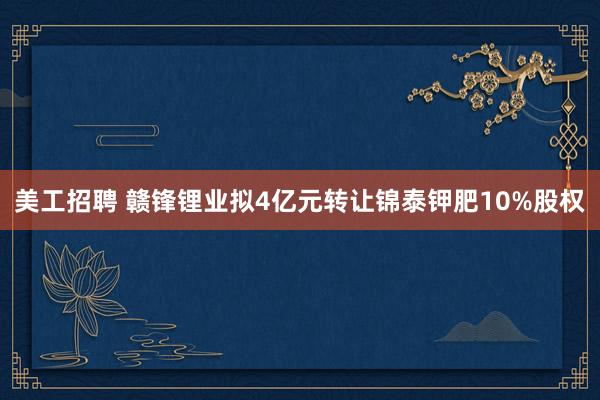 美工招聘 赣锋锂业拟4亿元转让锦泰钾肥10%股权